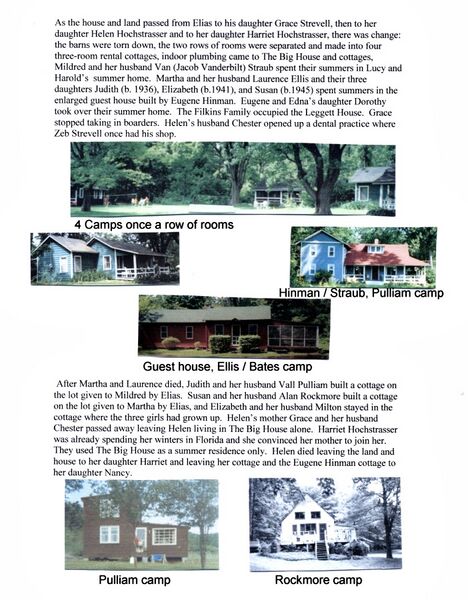 As the house and land passed from Elias to his daughter Grace Strevell, then to her daughter Helen Hochstrasser and to her daughter Harriet Hochstrasser, there was change: the barns were torn down, the two rows of rooms were separated and made into four three-room rental cottages, indoor plumbing came to The Big House and cottages, Mildred and her husband Van (Jacob Vanderbilt) Straub spent their summers in Lucy and Harold's summer home. Martha and her husband Laurence Ellis and their three daughters Judith (b. 1936), Elizabeth (b.1941), and Susan (b.1945) spent summers in the enlarged guest house built by Eugene Hinman. Eugene and Edna's daughter Dorothy took over their summer home. The Filkins Family occupied the Leggett House. Grace stopped taking in boarders. Helen's husband Chester opened up a dental practice where Zeb Strevell once had his shop.

4 Camps once a row of rooms

Hinman / Straub, Pulliam camp

Guest house, Ellis / Bates camp

After Martha and Laurence died, Judith and her husband Vall Pulliam built a cottage on the lot given to Mildred by Elias. Susan and her husband Alan Rockmore built a cottage on the lot given to Martha by Elias, and Elizabeth and her husband Milton stayed in the cottage where the three girls had grown up. Helen's mother Grace and her husband Chester passed away leaving Helen living in The Big House alone. Harriet Hochstrasser was already spending her winters in Florida and she convinced her mother to join her. They used The Big House as a summer residence only. Helen died leaving the land and house to her daughter Harriet and leaving her cottage and the Eugene Hinman cottage to her daughter Nancy.

Pulliam camp

Rockmore camp